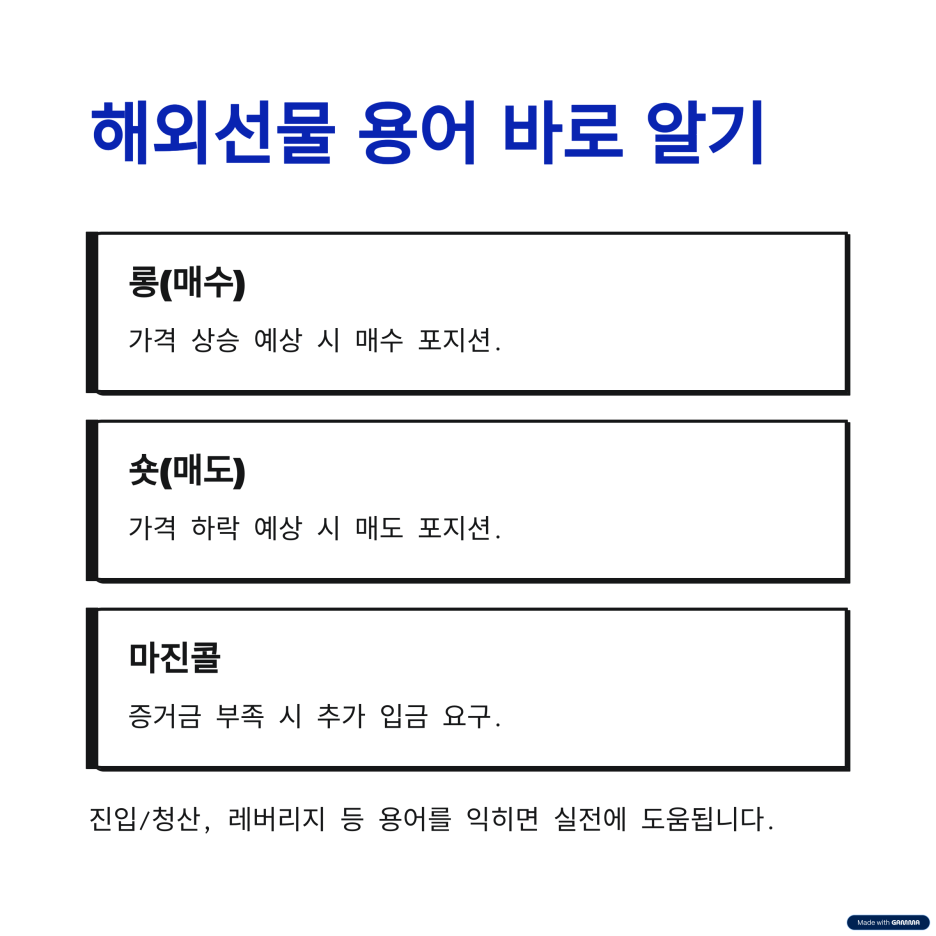 해외선물 용어 바로 알기

롱(매수)

가격 상승 예상 시 매수 포지션.

숏(매도)

가격 하락 예상 시 매도 포지션.

마진콜

증거금 부족 시 추가 입금 요구.

진입/청산, 레버리지 등 용어를 익히면 실전에 도움됩니다.

Made with GAMMA